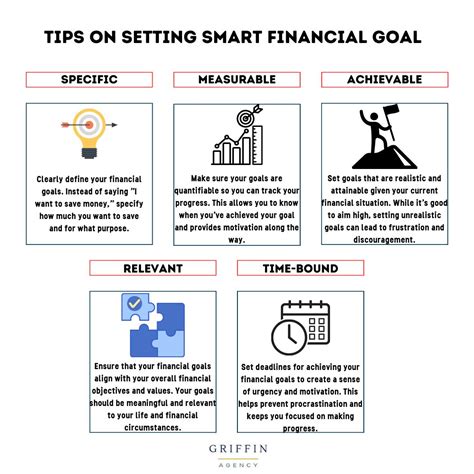 TIPS ON SETTING SMART FINANCIAL GOAL

SPECIFIC

Clearly define your financial goals. Instead of saying "I want to save money," specify how much you want to save and for what purpose.

MEASURABLE

Make sure your goals are quantifiable so you can track your progress. This allows you to know when you've achieved your goal and provides motivation along the way.

ACHIEVABLE

Set goals that are realistic and attainable given your current financial situation. While it's good to aim high, setting unrealistic goals can lead to frustration and discouragement.

RELEVANT

Ensure that your financial goals align with your overall financial objectives and values. Your goals should be meaningful and relevant to your life and financial circumstances.

TIME-BOUND

Set deadlines for achieving your financial goals to create a sense of urgency and motivation. This helps prevent procrastination and keeps you focused on making progress.

GRIFFIN
AGENCY